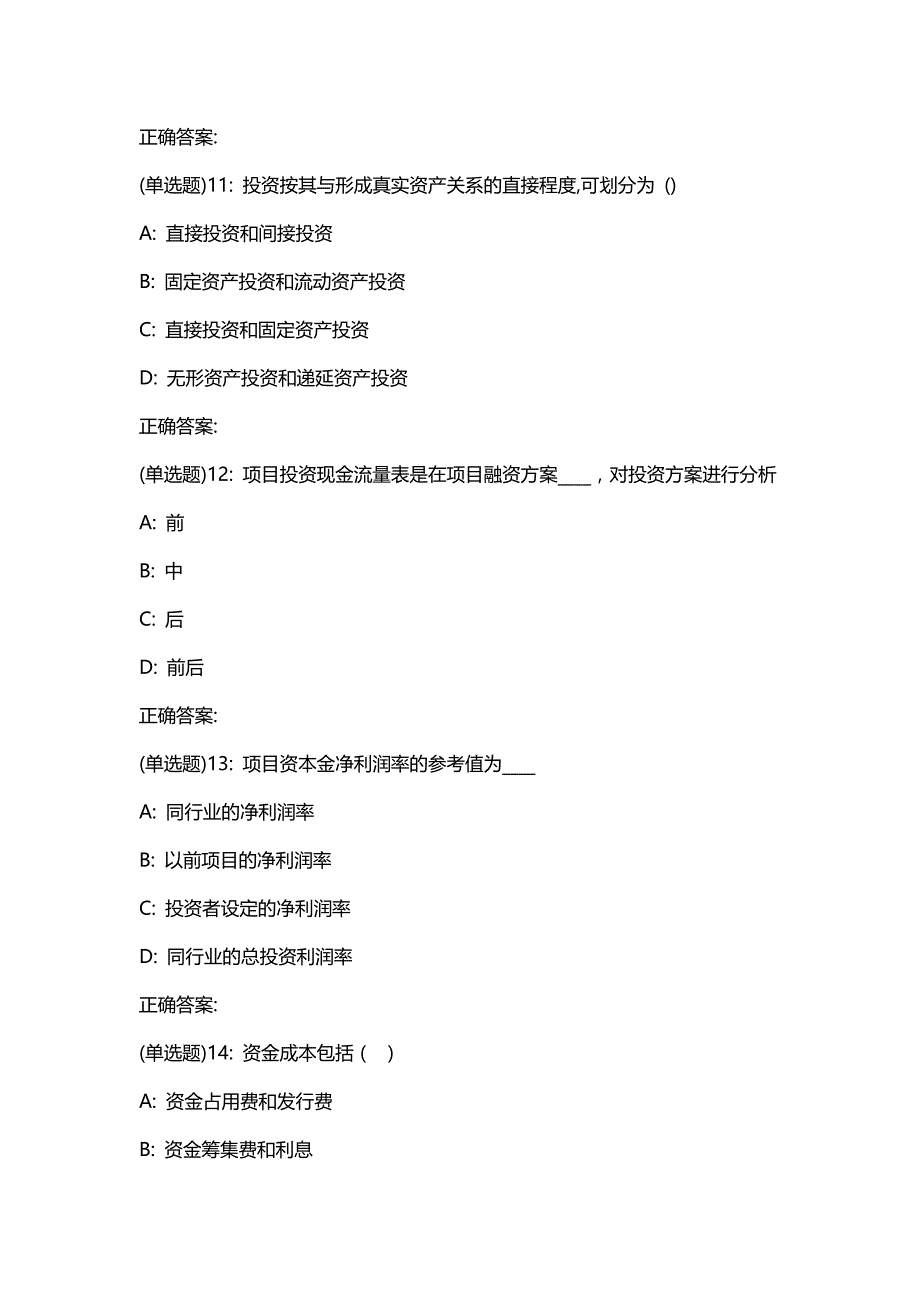 正确答案:

(单选题)11: 投资按其与形成真实资产关系的直接程度,可划分为 ()

A: 直接投资和间接投资

B: 固定资产投资和流动资产投资

C: 直接投资和固定资产投资

D: 无形资产投资和递延资产投资

正确答案:

(单选题)12: 项目投资现金流量表是在项目融资方案____，对投资方案进行分析

A: 前

B: 中

C: 后

D: 前后

正确答案:

(单选题)13: 项目资本金净利润率的参考值为____

A: 同行业的净利润率

B: 以前项目的净利润率

C: 投资者设定的净利润率

D: 同行业的总投资利润率

正确答案:

(单选题)14: 资金成本包括（ ）

A: 资金占用费和发行费

B: 资金筹集费和利息